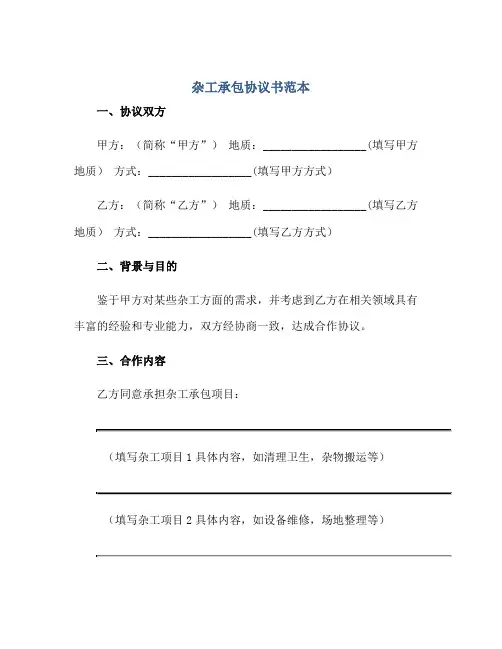 杂工承包协议书范本

一、协议双方

甲方：（简称“甲方”） 地质：__________________(填写甲方地质） 方式：__________________(填写甲方方式）

乙方：（简称“乙方”） 地质：__________________(填写乙方地质） 方式：__________________(填写乙方方式）

二、背景与目的

鉴于甲方对某些杂工方面的需求，并考虑到乙方在相关领域具有丰富的经验和专业能力，双方经协商一致，达成合作协议。

三、合作内容

乙方同意承担杂工承包项目：

（填写杂工项目 1 具体内容，如清理卫生，杂物搬运等）

（填写杂工项目 2 具体内容，如设备维修，场地整理等）